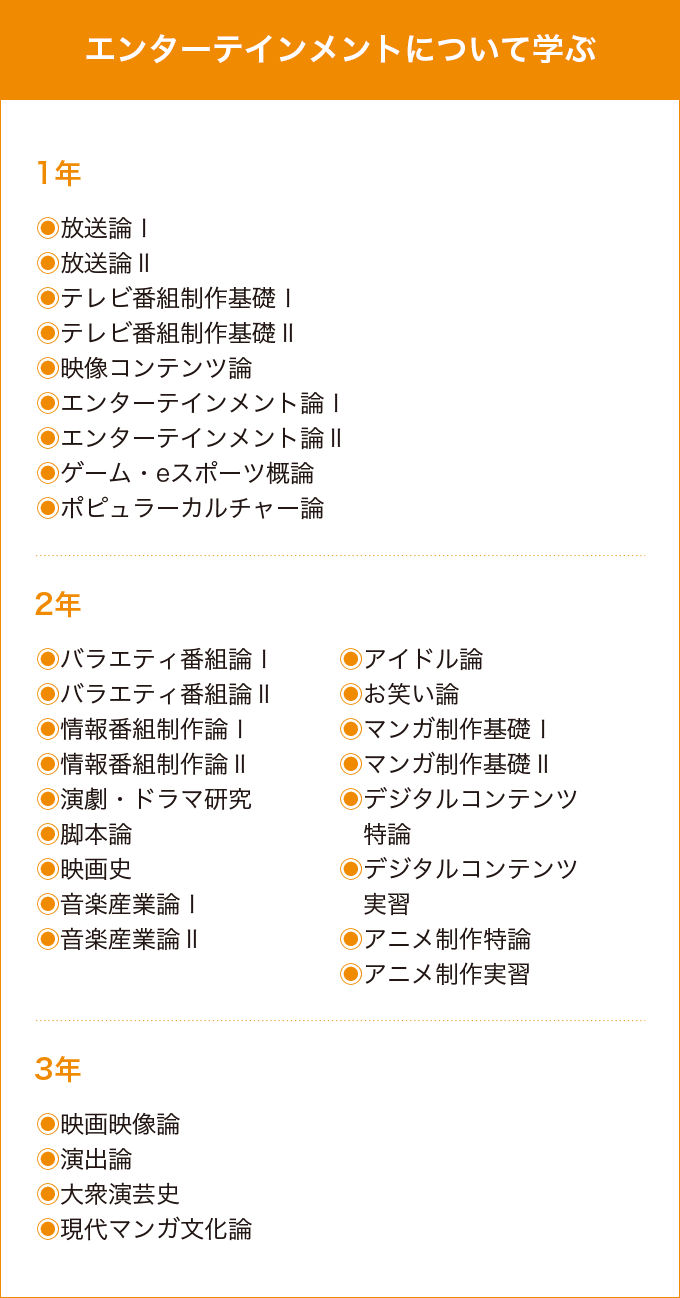 エンターテインメントについて学ぶ

1年

◉放送論Ⅰ
◉放送論Ⅱ
◉テレビ番組制作基礎Ⅰ
◉テレビ番組制作基礎Ⅱ
◉映像コンテンツ論
◉エンターテインメント論Ⅰ
◉エンターテインメント論Ⅱ
◉ゲーム・eスポーツ概論
◉ポピュラーカルチャー論

2年

◉バラエティ番組論Ⅰ
◉バラエティ番組論Ⅱ
◉情報番組制作論Ⅰ
◉情報番組制作論Ⅱ
◉演劇・ドラマ研究
◉脚本論
◉映画史
◉音楽産業論Ⅰ
◉音楽産業論Ⅱ

◉アイドル論
◉お笑い論
◉マンガ制作基礎Ⅰ
◉マンガ制作基礎Ⅱ
◉デジタルコンテンツ特論
◉デジタルコンテンツ実習
◉アニメ制作特論
◉アニメ制作実習

3年

◉映画映像論
◉演出論
◉大衆演芸史
◉現代マンガ文化論